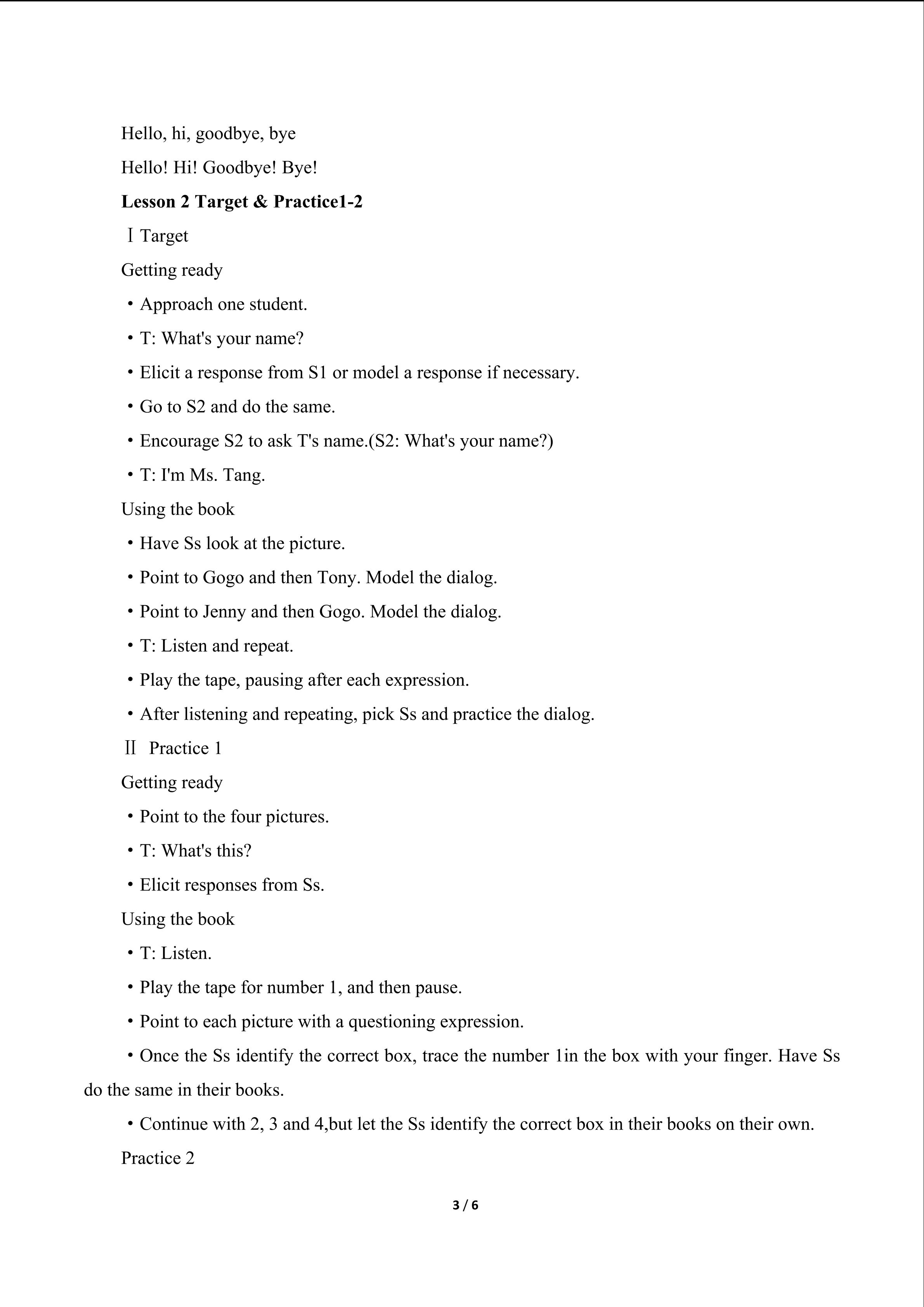 Hello, hi, goodbye, bye

Hello! Hi! Goodbye! Bye!

Lesson 2 Target & Practice1-2

Ⅰ Target

Getting ready

• Approach one student.

• T: What's your name?

• Elicit a response from S1 or model a response if necessary.

• Go to S2 and do the same.

• Encourage S2 to ask T's name.(S2: What's your name?)

• T: I'm Ms. Tang.

Using the book

• Have Ss look at the picture.

• Point to Gogo and then Tony. Model the dialog.

• Point to Jenny and then Gogo. Model the dialog.

• T: Listen and repeat.

• Play the tape, pausing after each expression.

• After listening and repeating, pick Ss and practice the dialog.

Ⅱ Practice 1

Getting ready

• Point to the four pictures.

• T: What's this?

• Elicit responses from Ss.

Using the book

• T: Listen.

• Play the tape for number 1, and then pause.

• Point to each picture with a questioning expression.

• Once the Ss identify the correct box, trace the number 1in the box with your finger. Have Ss do the same in their books.

• Continue with 2, 3 and 4,but let the Ss identify the correct box in their books on their own.

Practice 2

3 / 6